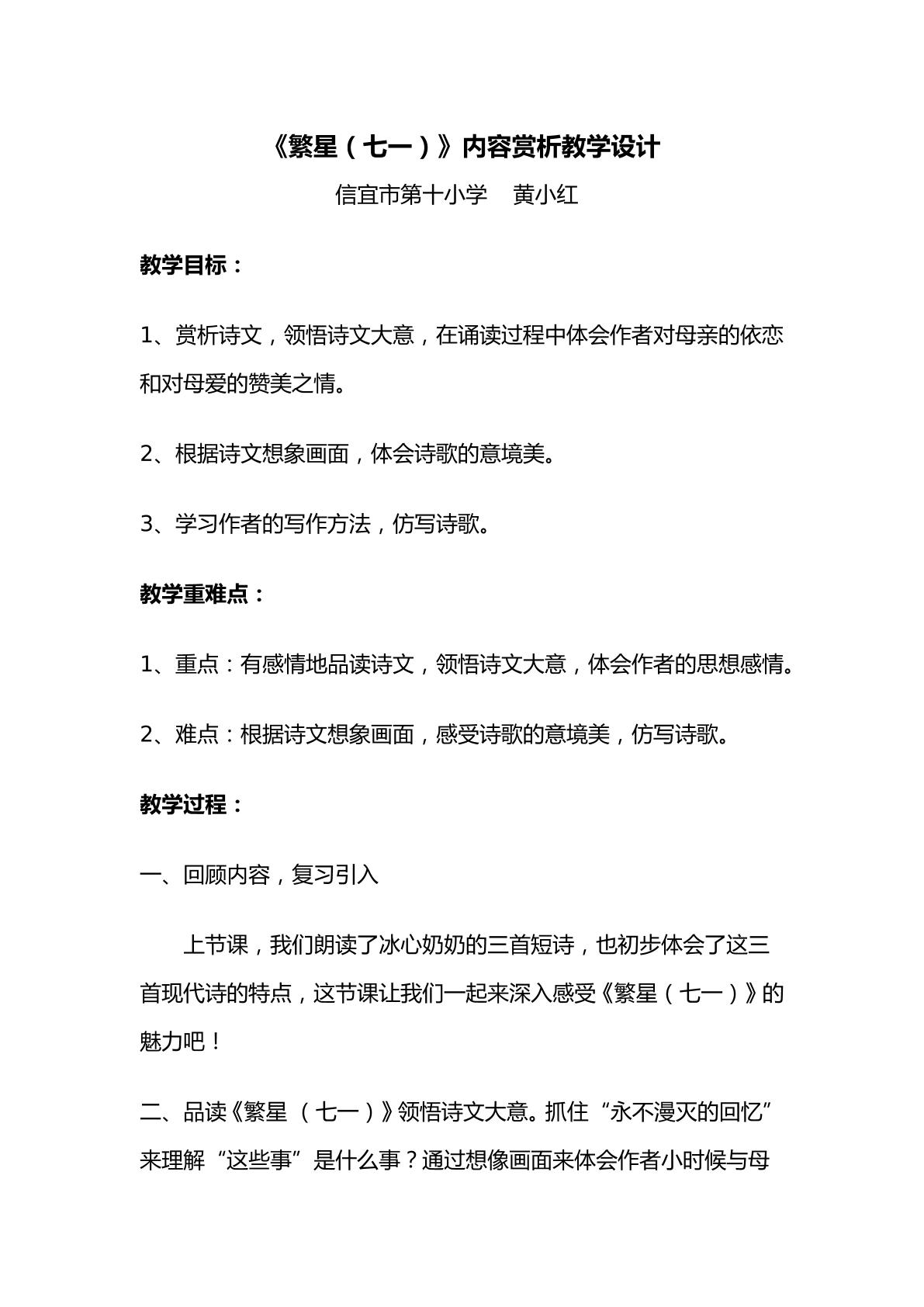 《繁星（七一）》内容赏析教学设计

信宜市第十小学 黄小红

教学目标：

1、赏析诗文，领悟诗文大意，在诵读过程中体会作者对母亲的依恋和对母爱的赞美之情。

2、根据诗文想象画面，体会诗歌的意境美。

3、学习作者的写作方法，仿写诗歌。

教学重难点：

1、重点：有感情地品读诗文，领悟诗文大意，体会作者的思想感情。

2、难点：根据诗文想象画面，感受诗歌的意境美，仿写诗歌。

教学过程：

一、回顾内容，复习引入

上节课，我们朗读了冰心奶奶的三首短诗，也初步体会了这三首现代诗的特点，这节课让我们一起来深入感受《繁星（七一）》的魅力吧！

二、品读《繁星（七一）》领悟诗文大意。抓住“永不漫灭的回忆”来理解“这些事”是什么事？通过想像画面来体会作者小时候与母